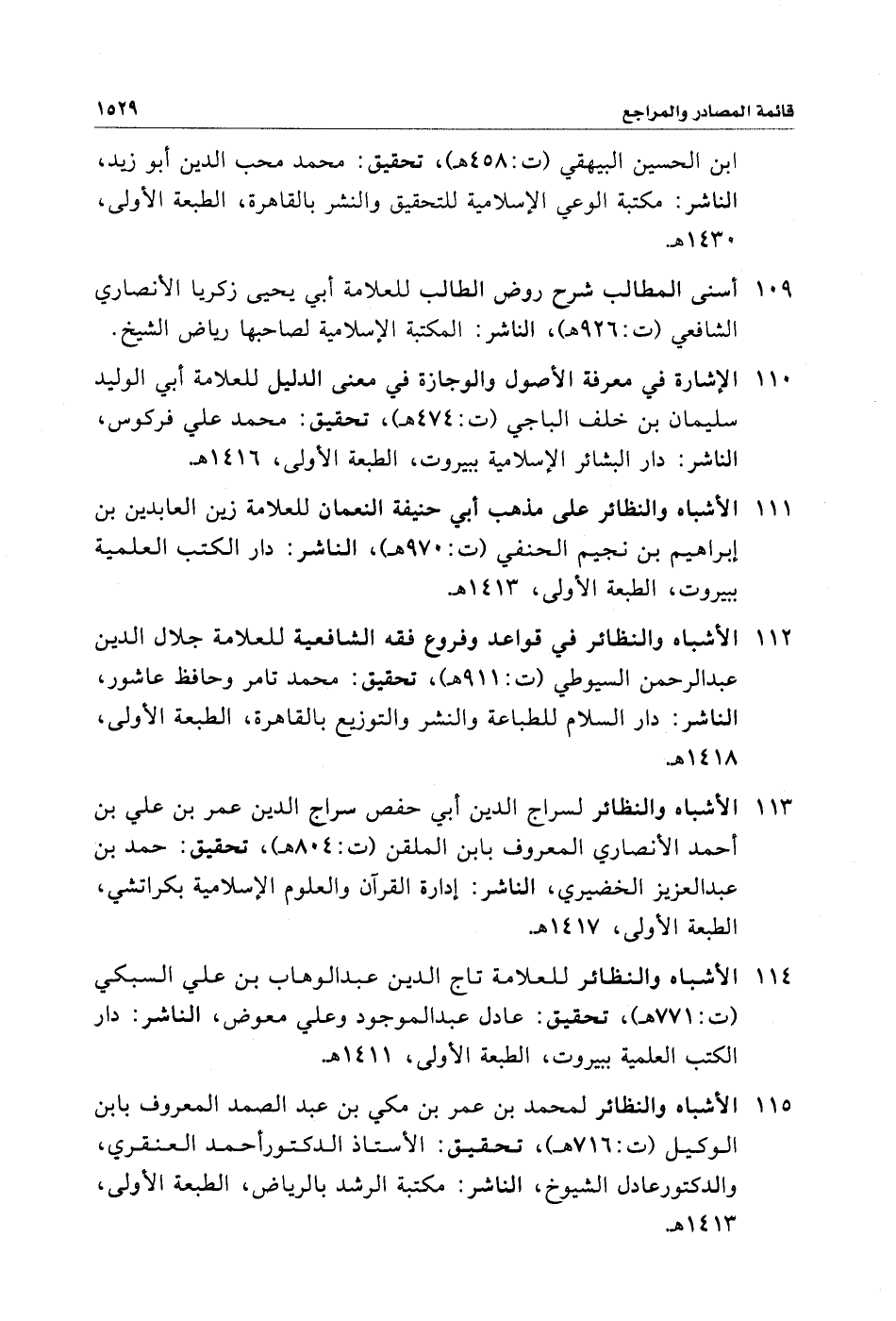 قائمة المصادر والمراجع ١٥٢٩

ابن الحسين البيهقي (ت:٤٥٨هـ)، تحقيق: محمد محب الدين أبو زيد، الناشر: مكتبة الوعي الإسلامية للتحقيق والنشر بالقاهرة، الطبعة الأولى، ١٤٣٠هـ.

١٠٩ أسنى المطالب شرح روض الطالب للعلامة أبي يحيى زكريا الأنصاري الشافعي (ت:٩٢٦هـ)، الناشر: المكتبة الإسلامية لصاحبها رياض الشيخ.

١١٠ الإشارة في معرفة الأصول والوجازة في معنى الدليل للعلامة أبي الوليد سليمان بن خلف الباجي (ت:٤٧٤هـ)، تحقيق: محمد علي فركوس، الناشر: دار البشائر الإسلامية ببيروت، الطبعة الأولى، ١٤١٦هـ.

١١١ الأشباه والنظائر على مذهب أبي حنيفة النعمان للعلامة زين العابدين بن إبراهيم بن نجيم الحنفي (ت:٩٧٠هـ)، الناشر: دار الكتب العلمية ببيروت، الطبعة الأولى، ١٤١٣هـ.

١١٢ الأشباه والنظائر في قواعد وفروع فقه الشافعية للعلامة جلال الدين عبدالرحمن السيوطي (ت:٩١١هـ)، تحقيق: محمد تامر وحافظ عاشور، الناشر: دار السلام للطباعة والنشر والتوزيع بالقاهرة، الطبعة الأولى، ١٤١٨هـ.

١١٣ الأشباه والنظائر لسراج الدين أبي حفص سراج الدين عمر بن علي بن أحمد الأنصاري المعروف بابن الملقن (ت:٨٠٤هـ)، تحقيق: حمد بن عبدالعزيز الخضيري، الناشر: إدارة القرآن والعلوم الإسلامية بكراتشي، الطبعة الأولى، ١٤١٧هـ.

١١٤ الأشباه والنظائر للعلامة تاج الدين عبدالوهاب بن علي السبكي (ت:٧٧١هـ)، تحقيق: عادل عبدالموجود وعلي معوض، الناشر: دار الكتب العلمية ببيروت، الطبعة الأولى، ١٤١١هـ.

١١٥ الأشباه والنظائر لمحمد بن عمر بن مكي بن عبد الصمد المعروف بابن الوكيل (ت:٧١٦هـ)، تحقيق: الأستاذ الدكتورأحمد العنقري، والدكتورعادل الشيوخ، الناشر: مكتبة الرشد بالرياض، الطبعة الأولى، ١٤١٣هـ.